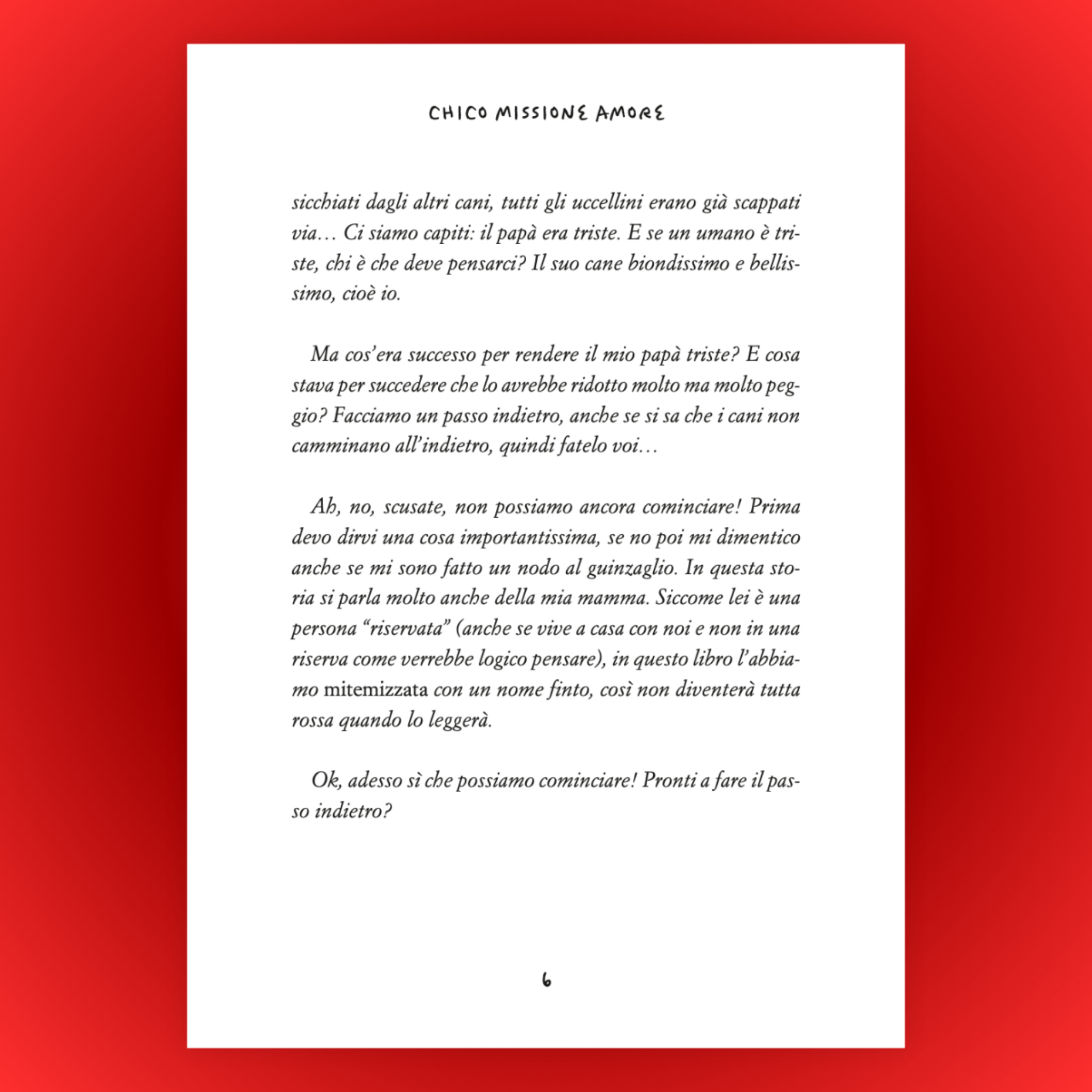 CHICO MISSIONE AMORE

sicchiati dagli altri cani, tutti gli uccellini erano già scappati via… Ci siamo capiti: il papà era triste. E se un umano è triste, chi è che deve pensarci? Il suo cane biondissimo e bellissimo, cioè io.

Ma cos'era successo per rendere il mio papà triste? E cosa stava per succedere che lo avrebbe ridotto molto ma molto peggio? Facciamo un passo indietro, anche se si sa che i cani non camminano all'indietro, quindi fatelo voi…

Ah, no, scusate, non possiamo ancora cominciare! Prima devo dirvi una cosa importantissima, se no poi mi dimentico anche se mi sono fatto un nodo al guinzaglio. In questa storia si parla molto anche della mia mamma. Siccome lei è una persona "riservata" (anche se vive a casa con noi e non in una riserva come verrebbe logico pensare), in questo libro l'abbiamo mitemizzata con un nome finto, così non diventerà tutta rossa quando lo leggerà.

Ok, adesso sì che possiamo cominciare! Pronti a fare il passo indietro?

6